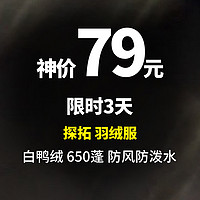 神价 79元

限时3天

探拓 羽绒服

白鸭绒 650蓬 防风防泼水